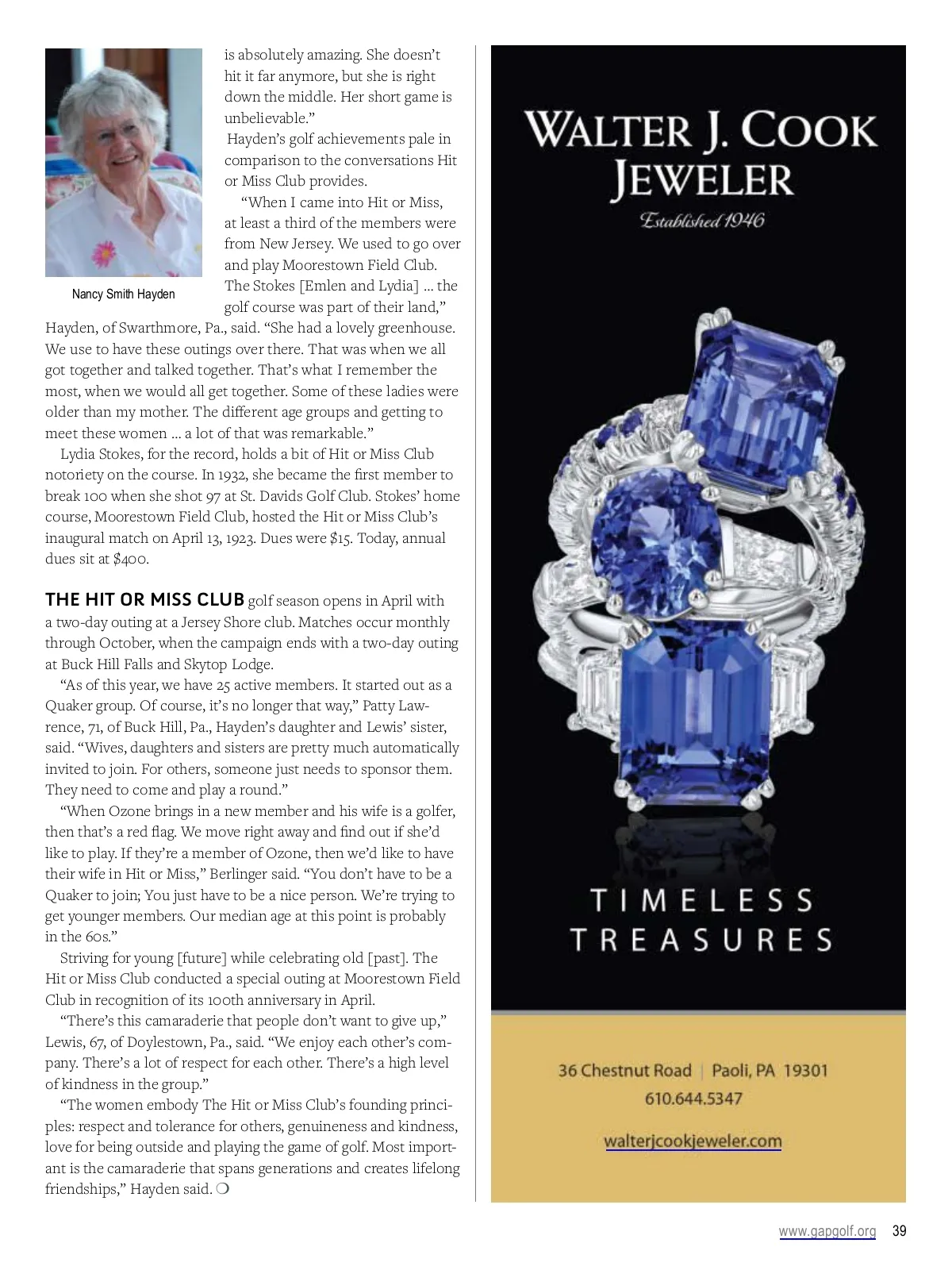 Nancy Smith Hayden

is absolutely amazing. She doesn't hit it far anymore, but she is right down the middle. Her short game is unbelievable."

Hayden's golf achievements pale in comparison to the conversations Hit or Miss Club provides.

"When I came into Hit or Miss, at least a third of the members were from New Jersey. We used to go over and play Moorestown Field Club. The Stokes [Emlen and Lydia] ... the golf course was part of their land," Hayden, of Swarthmore, Pa., said. "She had a lovely greenhouse. We use to have these outings over there. That was when we all got together and talked together. That's what I remember the most, when we would all get together. Some of these ladies were older than my mother. The different age groups and getting to meet these women ... a lot of that was remarkable."

Lydia Stokes, for the record, holds a bit of Hit or Miss Club notoriety on the course. In 1932, she became the first member to break 100 when she shot 97 at St. Davids Golf Club. Stokes' home course, Moorestown Field Club, hosted the Hit or Miss Club's inaugural match on April 13, 1923. Dues were $15. Today, annual dues sit at $400.

THE HIT OR MISS CLUB golf season opens in April with a two-day outing at a Jersey Shore club. Matches occur monthly through October, when the campaign ends with a two-day outing at Buck Hill Falls and Skytop Lodge.

"As of this year, we have 25 active members. It started out as a Quaker group. Of course, it's no longer that way," Patty Lawrence, 71, of Buck Hill, Pa., Hayden's daughter and Lewis' sister, said. "Wives, daughters and sisters are pretty much automatically invited to join. For others, someone just needs to sponsor them. They need to come and play a round."

"When Ozone brings in a new member and his wife is a golfer, then that's a red flag. We move right away and find out if she'd like to play. If they're a member of Ozone, then we'd like to have their wife in Hit or Miss," Berlinger said. "You don't have to be a Quaker to join; You just have to be a nice person. We're trying to get younger members. Our median age at this point is probably in the 60s."

Striving for young [future] while celebrating old [past]. The Hit or Miss Club conducted a special outing at Moorestown Field Club in recognition of its 100th anniversary in April.

"There's this camaraderie that people don't want to give up," Lewis, 67, of Doylestown, Pa., said. "We enjoy each other's company. There's a lot of respect for each other. There's a high level of kindness in the group."

"The women embody The Hit or Miss Club's founding principles: respect and tolerance for others, genuineness and kindness, love for being outside and playing the game of golf. Most important is the camaraderie that spans generations and creates lifelong friendships," Hayden said. ❍

WALTER J. COOK
JEWELER
Established 1946

TIMELESS
TREASURES

36 Chestnut Road | Paoli, PA 19301
610.644.5347
walterjcookjeweler.com

www.gapgolf.org 39